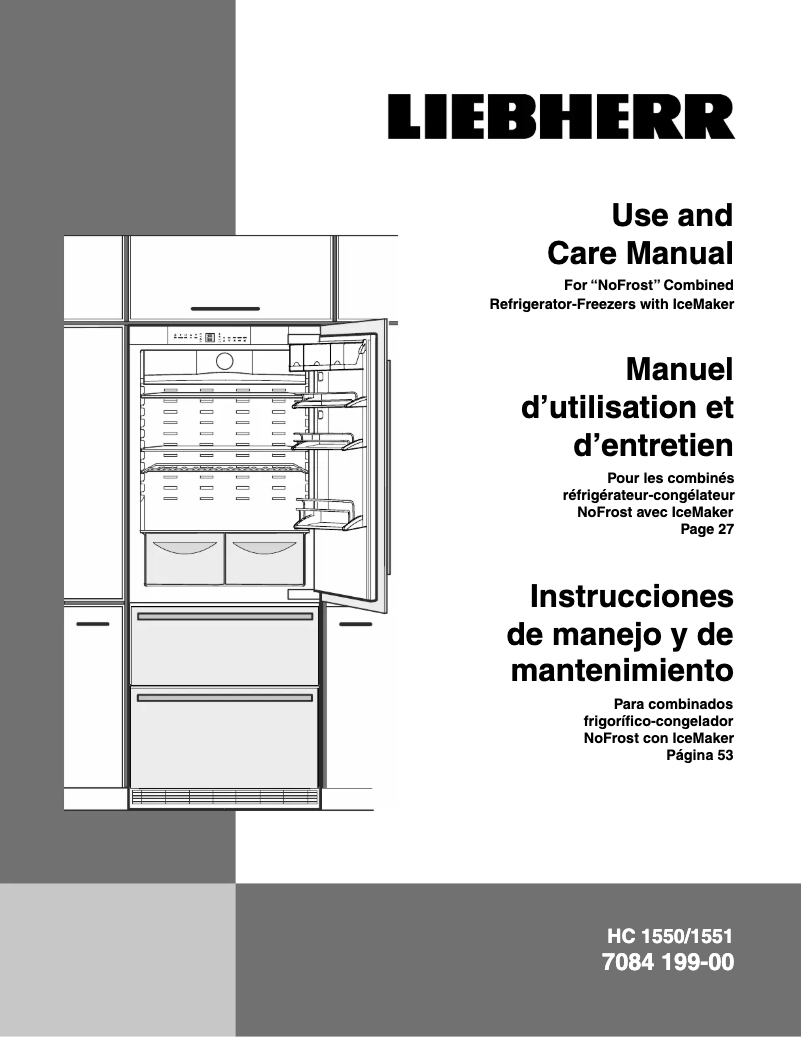 LIEBHERR

Use and Care Manual

For “NoFrost” Combined Refrigerator-Freezers with IceMaker

Manuel d’utilisation et d’entretien

Pour les combinés réfrigérateur-congélateur NoFrost avec IceMaker
Page 27

Instrucciones de manejo y de mantenimiento

Para combinados frigorífico-congelador NoFrost con IceMaker
Página 53

HC 1550/1551
7084 199-00